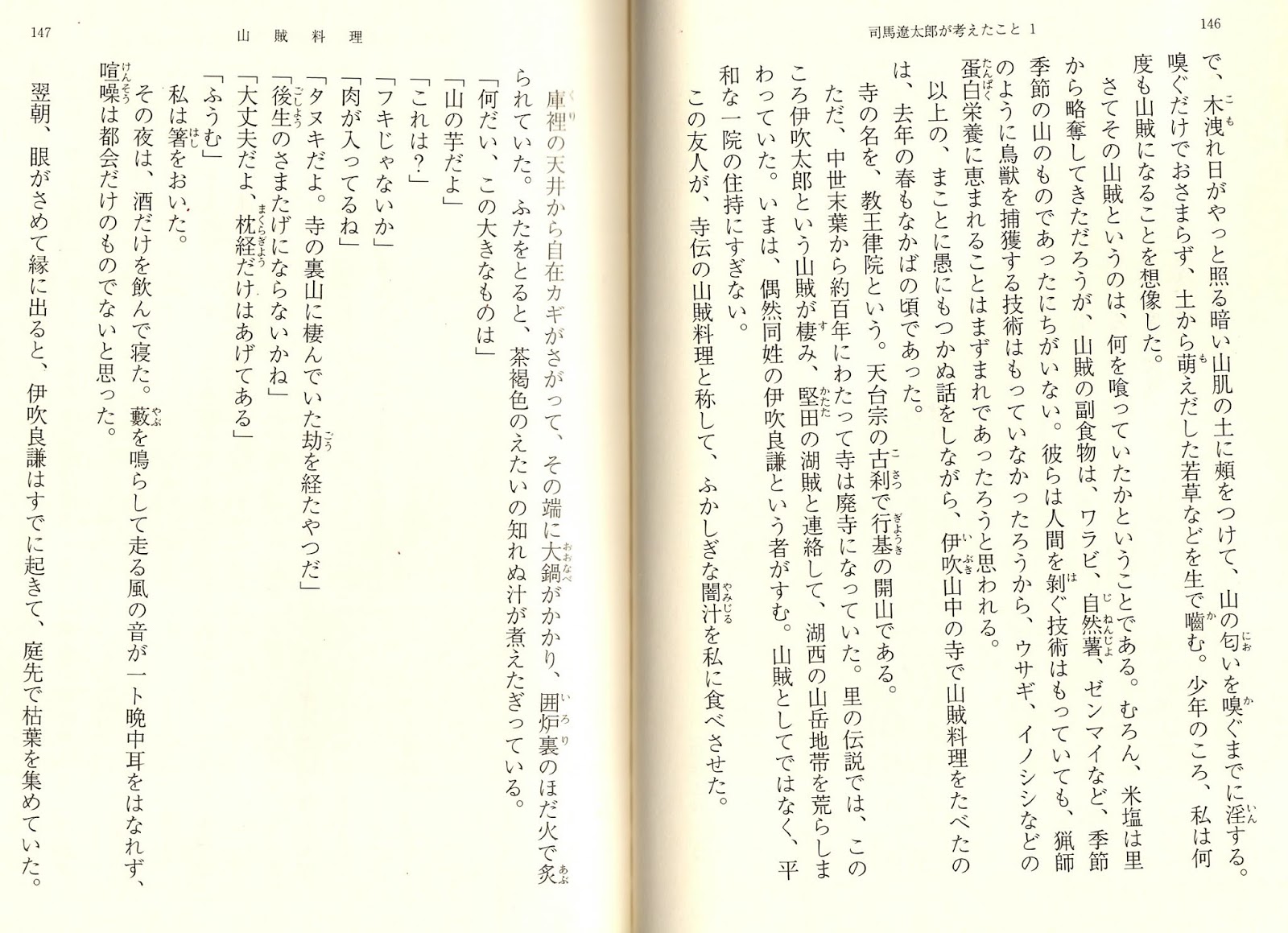 146

司馬遼太郎が考えたこと 1

で、木洩れ日がやっと照る暗い山肌の土に頬をつけて、山の匂いを嗅ぐまでに淫する。嗅ぐだけでおさまらず、土から萌えだした若草などを生で嚙む。少年のころ、私は何度も山賊になることを想像した。

さてその山賊というのは、何を喰っていたかということである。むろん、米塩は里から略奪してきただろうが、山賊の副食物は、ワラビ、自然薯、ゼンマイなど、季節季節の山のものであったにちがいない。彼らは人間を剝ぐ技術はもっていても、猟師のように鳥獣を捕獲する技術はもっていなかったろうから、ウサギ、イノシシなどの蛋白栄養に恵まれることはまずまれであったろうと思われる。

以上の、まことに愚にもつかぬ話をしながら、伊吹山中の寺で山賊料理をたべたのは、去年の春もなかばの頃であった。

寺の名を、教王律院という。天台宗の古刹で行基の開山である。里の伝説では、このただ、中世末葉から約百年にわたって寺は廃寺になっていた。里の伝説では、このころ伊吹太郎という山賊が棲み、堅田の湖賊と連絡して、湖西の山岳地帯を荒らしまわっていた。いまは、偶然同姓の伊吹良謙という者がすむ。山賊としてではなく、平和な一院の住持にすぎない。

この友人が、寺伝の山賊料理と称して、ふかしぎな闇汁を私に食べさせた。

147

山賊料理

庫裡の天井から自在カギがさがって、その端に大鍋がかかり、囲炉裏のほだ火で炙られていた。ふたをとると、茶褐色のえたいの知れぬ汁が煮えたぎっている。

「何だい、この大きなものは」

「山の芋だよ」

「これは？」

「フキじゃないか」

「肉が入ってるね」

「タヌキだよ。寺の裏山に棲んでいた劫を経たやつだ」

「後生のさまたげにならないかね」

「大丈夫だよ、枕経だけはあげてある」

「ふうむ」

私は箸をおいた。

その夜は、酒だけを飲んで寝た。藪を鳴らして走る風の音が一ト晩中耳をはなれず、喧噪は都会だけのものでないと思った。

翌朝、眼がさめて縁に出ると、伊吹良謙はすでに起きて、庭先で枯葉を集めていた。